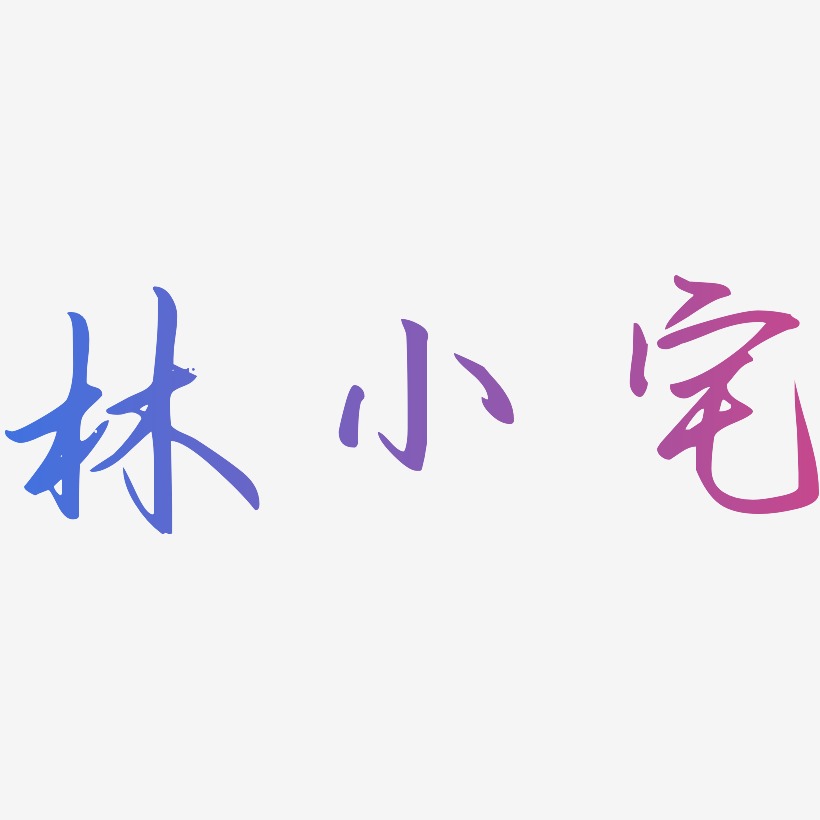 林小宅